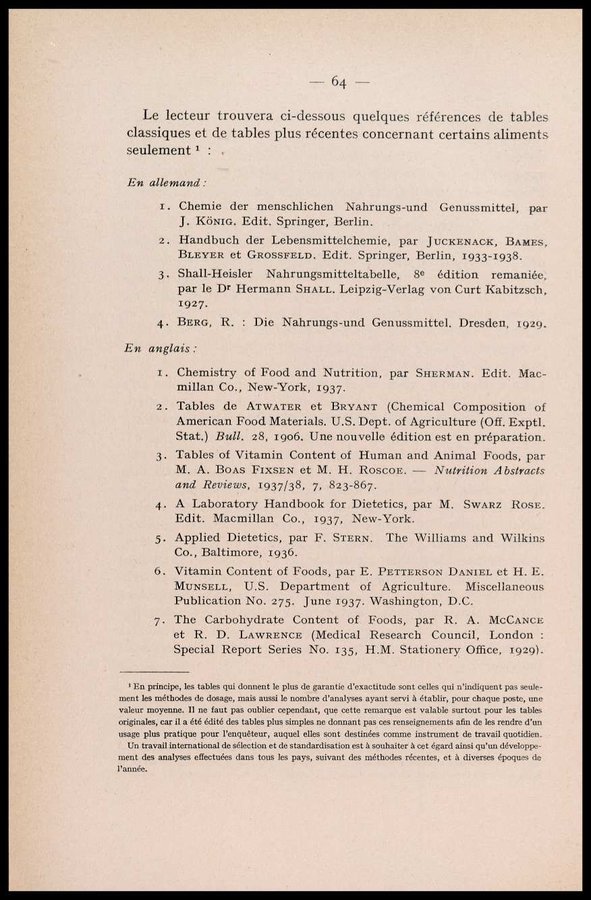 — 64 —

Le lecteur trouvera ci-dessous quelques références de tables classiques et de tables plus récentes concernant certains aliments seulement ¹ :

En allemand :

1. Chemie der menschlichen Nahrungs-und Genussmittel, par J. König. Edit. Springer, Berlin.
2. Handbuch der Lebensmittelchemie, par Juckenack, Bames, Bleyer et Grossfeld. Edit. Springer, Berlin, 1933-1938.
3. Shall-Heisler Nahrungsmitteltabelle, 8e édition remaniée, par le Dr Hermann Shall. Leipzig-Verlag von Curt Kabitzsch, 1927.
4. Berg, R. : Die Nahrungs-und Genussmittel. Dresden, 1929.

En anglais :

1. Chemistry of Food and Nutrition, par Sherman. Edit. Macmillan Co., New-York, 1937.
2. Tables de Atwater et Bryant (Chemical Composition of American Food Materials. U.S. Dept. of Agriculture (Off. Exptl. Stat.) Bull. 28, 1906. Une nouvelle édition est en préparation.
3. Tables of Vitamin Content of Human and Animal Foods, par M. A. Boas Fixsen et M. H. Roscoe. — Nutrition Abstracts and Reviews, 1937/38, 7, 823-867.
4. A Laboratory Handbook for Dietetics, par M. Swarz Rose. Edit. Macmillan Co., 1937, New-York.
5. Applied Dietetics, par F. Stern. The Williams and Wilkins Co., Baltimore, 1936.
6. Vitamin Content of Foods, par E. Petterson Daniel et H. E. Munsell, U.S. Department of Agriculture. Miscellaneous Publication No. 275. June 1937. Washington, D.C.
7. The Carbohydrate Content of Foods, par R. A. McCance et R. D. Lawrence (Medical Research Council, London : Special Report Series No. 135, H.M. Stationery Office, 1929).

¹ En principe, les tables qui donnent le plus de garantie d'exactitude sont celles qui n'indiquent pas seulement les méthodes de dosage, mais aussi le nombre d'analyses ayant servi à établir, pour chaque poste, une valeur moyenne. Il ne faut pas oublier cependant, que cette remarque est valable surtout pour les tables originales, car il a été édité des tables plus simples ne donnant pas ces renseignements afin de les rendre d'un usage plus pratique pour l'enquêteur, auquel elles sont destinées comme instrument de travail quotidien.
Un travail international de sélection et de standardisation est à souhaiter à cet égard ainsi qu'un développement des analyses effectuées dans tous les pays, suivant des méthodes récentes, et à diverses époques de l'année.